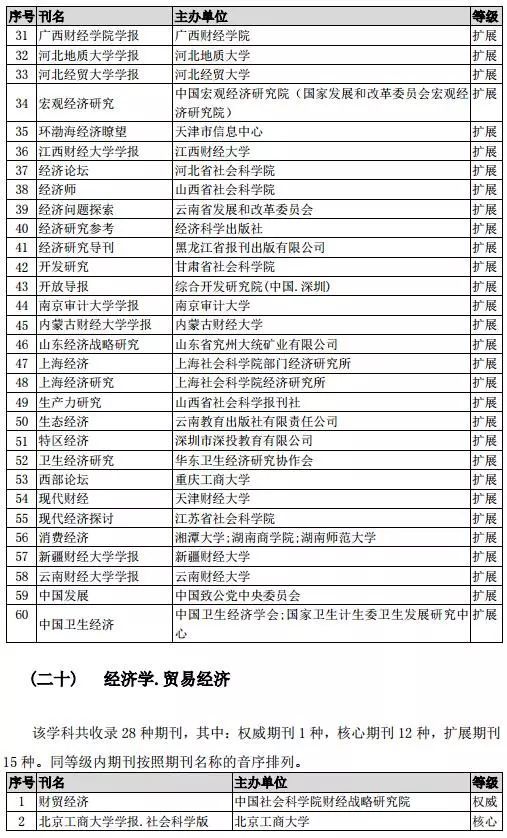 | 序号 | 刊名 | 主办单位 | 等级 |
|---|---|---|---|
| 31 | 广西财经学院学报 | 广西财经学院 | 扩展 |
| 32 | 河北地质大学学报 | 河北地质大学 | 扩展 |
| 33 | 河北经贸大学学报 | 河北经贸大学 | 扩展 |
| 34 | 宏观经济研究 | 中国宏观经济研究院（国家发展和改革委员会宏观经济研究院） | 扩展 |
| 35 | 环渤海经济瞭望 | 天津市信息中心 | 扩展 |
| 36 | 江西财经大学学报 | 江西财经大学 | 扩展 |
| 37 | 经济论坛 | 河北省社会科学院 | 扩展 |
| 38 | 经济师 | 山西省社会科学院 | 扩展 |
| 39 | 经济问题探索 | 云南省发展和改革委员会 | 扩展 |
| 40 | 经济研究参考 | 经济科学出版社 | 扩展 |
| 41 | 经济研究导刊 | 黑龙江省报刊出版有限公司 | 扩展 |
| 42 | 开发研究 | 甘肃省社会科学院 | 扩展 |
| 43 | 开放导报 | 综合开发研究院(中国.深圳) | 扩展 |
| 44 | 南京审计大学学报 | 南京审计大学 | 扩展 |
| 45 | 内蒙古财经大学学报 | 内蒙古财经大学 | 扩展 |
| 46 | 山东经济战略研究 | 山东省兖州大统矿业有限公司 | 扩展 |
| 47 | 上海经济 | 上海社会科学院部门经济研究所 | 扩展 |
| 48 | 上海经济研究 | 上海社会科学院经济研究所 | 扩展 |
| 49 | 生产力研究 | 山西省社会科学报刊社 | 扩展 |
| 50 | 生态经济 | 云南教育出版社有限责任公司 | 扩展 |
| 51 | 特区经济 | 深圳市深投教育有限公司 | 扩展 |
| 52 | 卫生经济研究 | 华东卫生经济研究协作会 | 扩展 |
| 53 | 西部论坛 | 重庆工商大学 | 扩展 |
| 54 | 现代财经 | 天津财经大学 | 扩展 |
| 55 | 现代经济探讨 | 江苏省社会科学院 | 扩展 |
| 56 | 消费经济 | 湘潭大学;湖南商学院;湖南师范大学 | 扩展 |
| 57 | 新疆财经大学学报 | 新疆财经大学 | 扩展 |
| 58 | 云南财经大学学报 | 云南财经大学 | 扩展 |
| 59 | 中国发展 | 中国致公党中央委员会 | 扩展 |
| 60 | 中国卫生经济 | 中国卫生经济学会;国家卫生计生委卫生发展研究中心 | 扩展 |

（二十） 经济学.贸易经济

该学科共收录 28 种期刊，其中：权威期刊 1 种，核心期刊 12 种，扩展期刊 15 种。同等级内期刊按照期刊名称的音序排列。

| 序号 | 刊名 | 主办单位 | 等级 |
|---|---|---|---|
| 1 | 财贸经济 | 中国社会科学院财经战略研究院 | 权威 |
| 2 | 北京工商大学学报.社会科学版 | 北京工商大学 | 核心 |